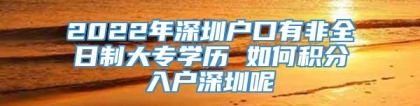 2022年深圳户口有非全日制大专学历 如何积分入户深圳呢